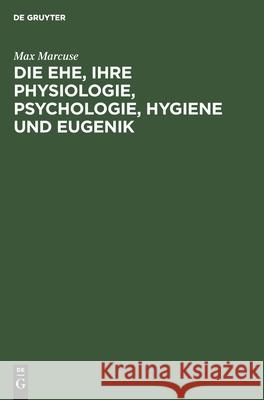 DE GRUYTER

Max Marcuse

DIE EHE, IHRE PHYSIOLOGIE, PSYCHOLOGIE, HYGIENE UND EUGENIK

DE G

Kraina Książek